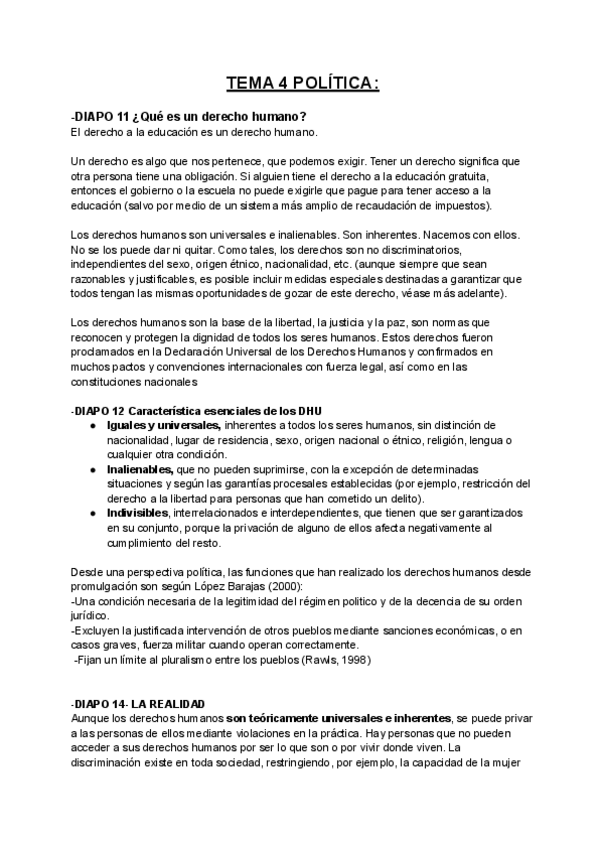 TEMA 4 POLÍTICA:

-DIAPO 11 ¿Qué es un derecho humano?
El derecho a la educación es un derecho humano.

Un derecho es algo que nos pertenece, que podemos exigir. Tener un derecho significa que otra persona tiene una obligación. Si alguien tiene el derecho a la educación gratuita, entonces el gobierno o la escuela no puede exigirle que pague para tener acceso a la educación (salvo por medio de un sistema más amplio de recaudación de impuestos).

Los derechos humanos son universales e inalienables. Son inherentes. Nacemos con ellos. No se los puede dar ni quitar. Como tales, los derechos son no discriminatorios, independientes del sexo, origen étnico, nacionalidad, etc. (aunque siempre que sean razonables y justificables, es posible incluir medidas especiales destinadas a garantizar que todos tengan las mismas oportunidades de gozar de este derecho, véase más adelante).

Los derechos humanos son la base de la libertad, la justicia y la paz, son normas que reconocen y protegen la dignidad de todos los seres humanos. Estos derechos fueron proclamados en la Declaración Universal de los Derechos Humanos y confirmados en muchos pactos y convenciones internacionales con fuerza legal, así como en las constituciones nacionales

-DIAPO 12 Característica esenciales de los DHU
● Iguales y universales, inherentes a todos los seres humanos, sin distinción de nacionalidad, lugar de residencia, sexo, origen nacional o étnico, religión, lengua o cualquier otra condición.
● Inalienables, que no pueden suprimirse, con la excepción de determinadas situaciones y según las garantías procesales establecidas (por ejemplo, restricción del derecho a la libertad para personas que han cometido un delito).
● Indivisibles, interrelacionados e interdependientes, que tienen que ser garantizados en su conjunto, porque la privación de alguno de ellos afecta negativamente al cumplimiento del resto.

Desde una perspectiva política, las funciones que han realizado los derechos humanos desde promulgación son según López Barajas (2000):
-Una condición necesaria de la legitimidad del régimen politico y de la decencia de su orden jurídico.
-Excluyen la justificada intervención de otros pueblos mediante sanciones económicas, o en casos graves, fuerza militar cuando operan correctamente.
-Fijan un límite al pluralismo entre los pueblos (Rawls, 1998)

-DIAPO 14- LA REALIDAD
Aunque los derechos humanos son teóricamente universales e inherentes, se puede privar a las personas de ellos mediante violaciones en la práctica. Hay personas que no pueden acceder a sus derechos humanos por ser lo que son o por vivir donde viven. La discriminación existe en toda sociedad, restringiendo, por ejemplo, la capacidad de la mujer